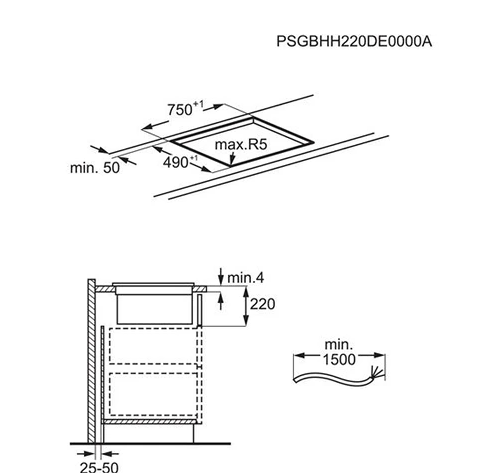 PSGBHH220DE0000A

$750^{+1}$

max.R5

min. 50

$490^{+1}$

min.4

220

min.
1500

25-50